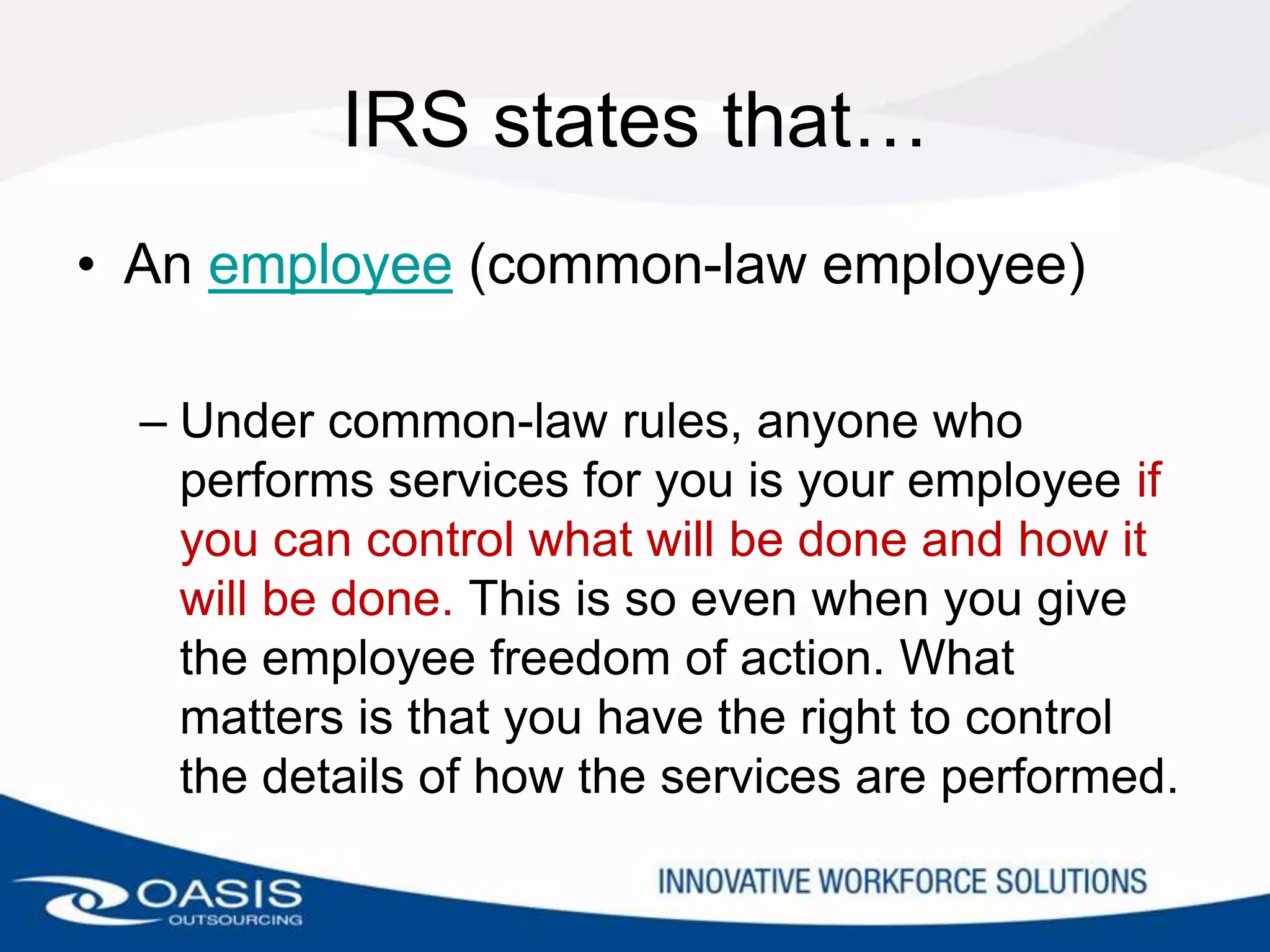 IRS states that…

• An employee (common-law employee)

– Under common-law rules, anyone who performs services for you is your employee if you can control what will be done and how it will be done. This is so even when you give the employee freedom of action. What matters is that you have the right to control the details of how the services are performed.

OASIS
OUTSOURCING

INNOVATIVE WORKFORCE SOLUTIONS